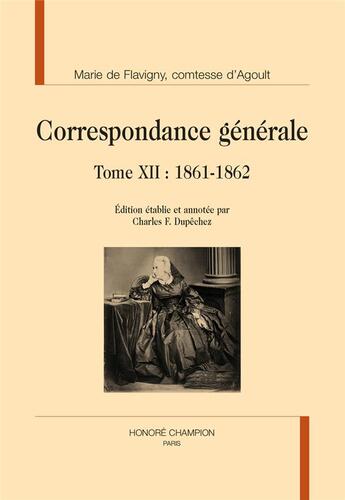 Marie de Flavigny, comtesse d'Agoult

Correspondance générale

Tome XII : 1861-1862

Édition établie et annotée par
Charles F. Dupêchez

HONORÉ CHAMPION
PARIS